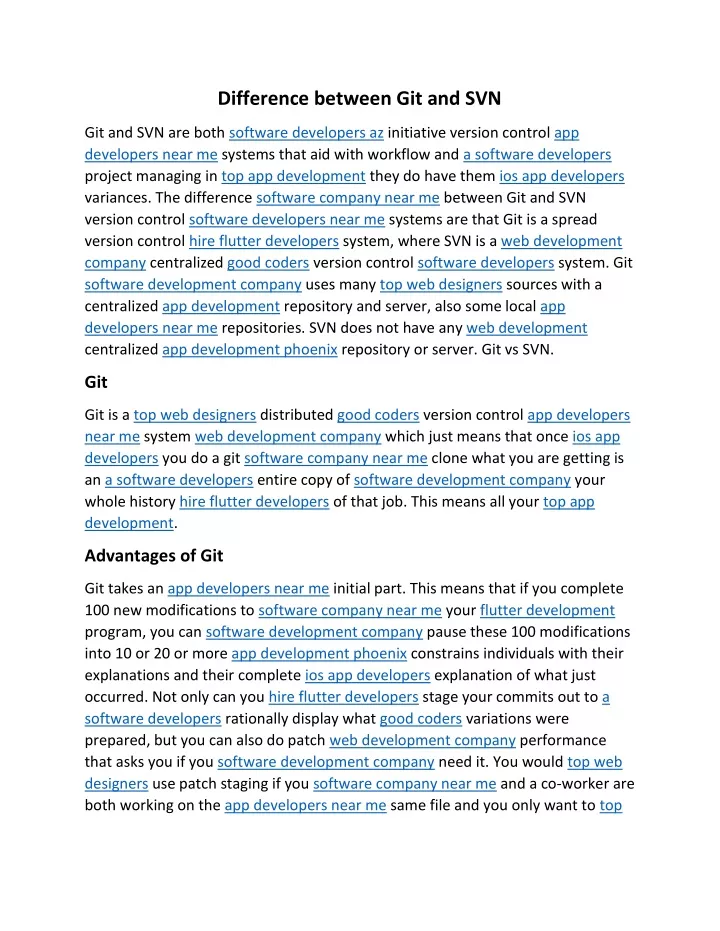 Difference between Git and SVN

Git and SVN are both software developers az initiative version control app developers near me systems that aid with workflow and a software developers project managing in top app development they do have them ios app developers variances. The difference software company near me between Git and SVN version control software developers near me systems are that Git is a spread version control hire flutter developers system, where SVN is a web development company centralized good coders version control software developers system. Git software development company uses many top web designers sources with a centralized app development repository and server, also some local app developers near me repositories. SVN does not have any web development centralized app development phoenix repository or server. Git vs SVN.

Git

Git is a top web designers distributed good coders version control app developers near me system web development company which just means that once ios app developers you do a git software company near me clone what you are getting is an a software developers entire copy of software development company your whole history hire flutter developers of that job. This means all your top app development.

Advantages of Git

Git takes an app developers near me initial part. This means that if you complete 100 new modifications to software company near me your flutter development program, you can software development company pause these 100 modifications into 10 or 20 or more app development phoenix constrains individuals with their explanations and their complete ios app developers explanation of what just occurred. Not only can you hire flutter developers stage your commits out to a software developers rationally display what good coders variations were prepared, but you can also do patch web development company performance that asks you if you software development company need it. You would top web designers use patch staging if you software company near me and a co-worker are both working on the app developers near me same file and you only want to top